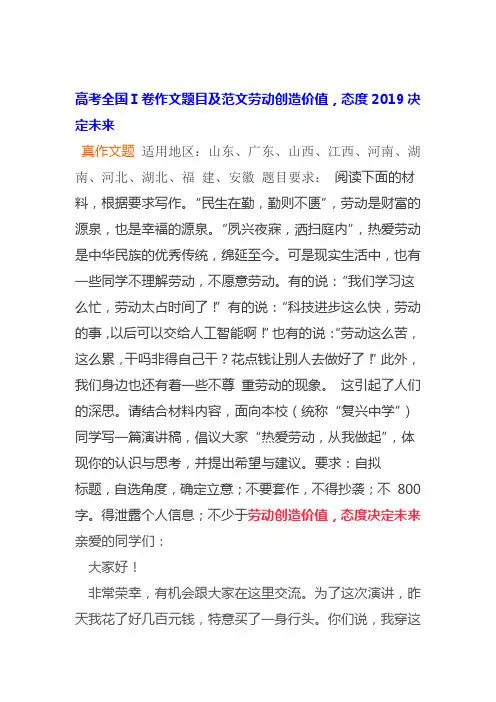 高考全国Ⅰ卷作文题目及范文劳动创造价值，态度 2019 决定未来

真作文题 适用地区：山东、广东、山西、江西、河南、湖南、河北、湖北、福 建、安徽 题目要求： 阅读下面的材料，根据要求写作。“民生在勤，勤则不匮”，劳动是财富的源泉，也是幸福的源泉。“夙兴夜寐，洒扫庭内”，热爱劳动是中华民族的优秀传统，绵延至今。可是现实生活中，也有一些同学不理解劳动，不愿意劳动。有的说：“我们学习这么忙，劳动太占时间了！”有的说：“科技进步这么快，劳动的事，以后可以交给人工智能啊！”也有的说：“劳动这么苦，这么累，干吗非得自己干？花点钱让别人去做好了！”此外，我们身边也还有着一些不尊 重劳动的现象。 这引起了人们的深思。请结合材料内容，面向本校（统称“复兴中学”）同学写一篇演讲稿，倡议大家“热爱劳动，从我做起”，体现你的认识与思考，并提出希望与建议。要求：自拟标题，自选角度，确定立意；不要套作，不得抄袭；不 800 字。得泄露个人信息；不少于劳动创造价值，态度决定未来

亲爱的同学们：

大家好！

非常荣幸，有机会跟大家在这里交流。为了这次演讲，昨天我花了好几百元钱，特意买了一身行头。你们说，我穿这